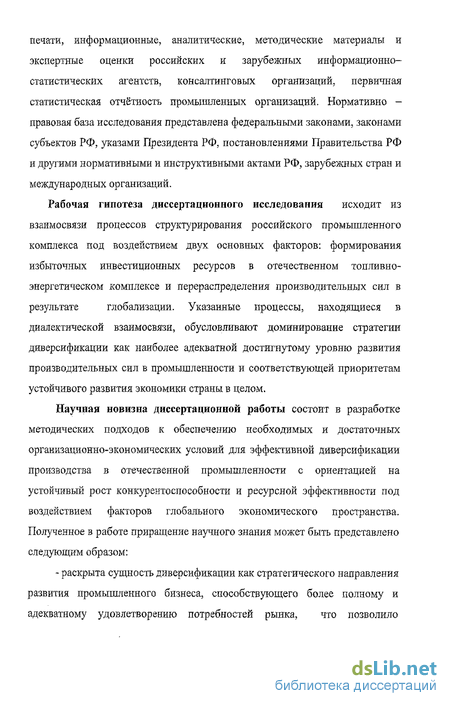 печати, информационные, аналитические, методические материалы и экспертные оценки российских и зарубежных информационно–статистических агентств, консалтинговых организаций, первичная статистическая отчётность промышленных организаций. Нормативно – правовая база исследования представлена федеральными законами, законами субъектов РФ, указами Президента РФ, постановлениями Правительства РФ и другими нормативными и инструктивными актами РФ, зарубежных стран и международных организаций.

Рабочая гипотеза диссертационного исследования исходит из взаимосвязи процессов структурирования российского промышленного комплекса под воздействием двух основных факторов: формирования избыточных инвестиционных ресурсов в отечественном топливно-энергетическом комплексе и перераспределения производительных сил в результате глобализации. Указанные процессы, находящиеся в диалектической взаимосвязи, обусловливают доминирование стратегии диверсификации как наиболее адекватной достигнутому уровню развития производительных сил в промышленности и соответствующей приоритетам устойчивого развития экономики страны в целом.

Научная новизна диссертационной работы состоит в разработке методических подходов к обеспечению необходимых и достаточных организационно-экономических условий для эффективной диверсификации производства в отечественной промышленности с ориентацией на устойчивый рост конкурентоспособности и ресурсной эффективности под воздействием факторов глобального экономического пространства. Полученное в работе приращение научного знания может быть представлено следующим образом:

- раскрыта сущность диверсификации как стратегического направления развития промышленного бизнеса, способствующего более полному и адекватному удовлетворению потребностей рынка, что позволило

dsLib.net
библиотека диссертаций